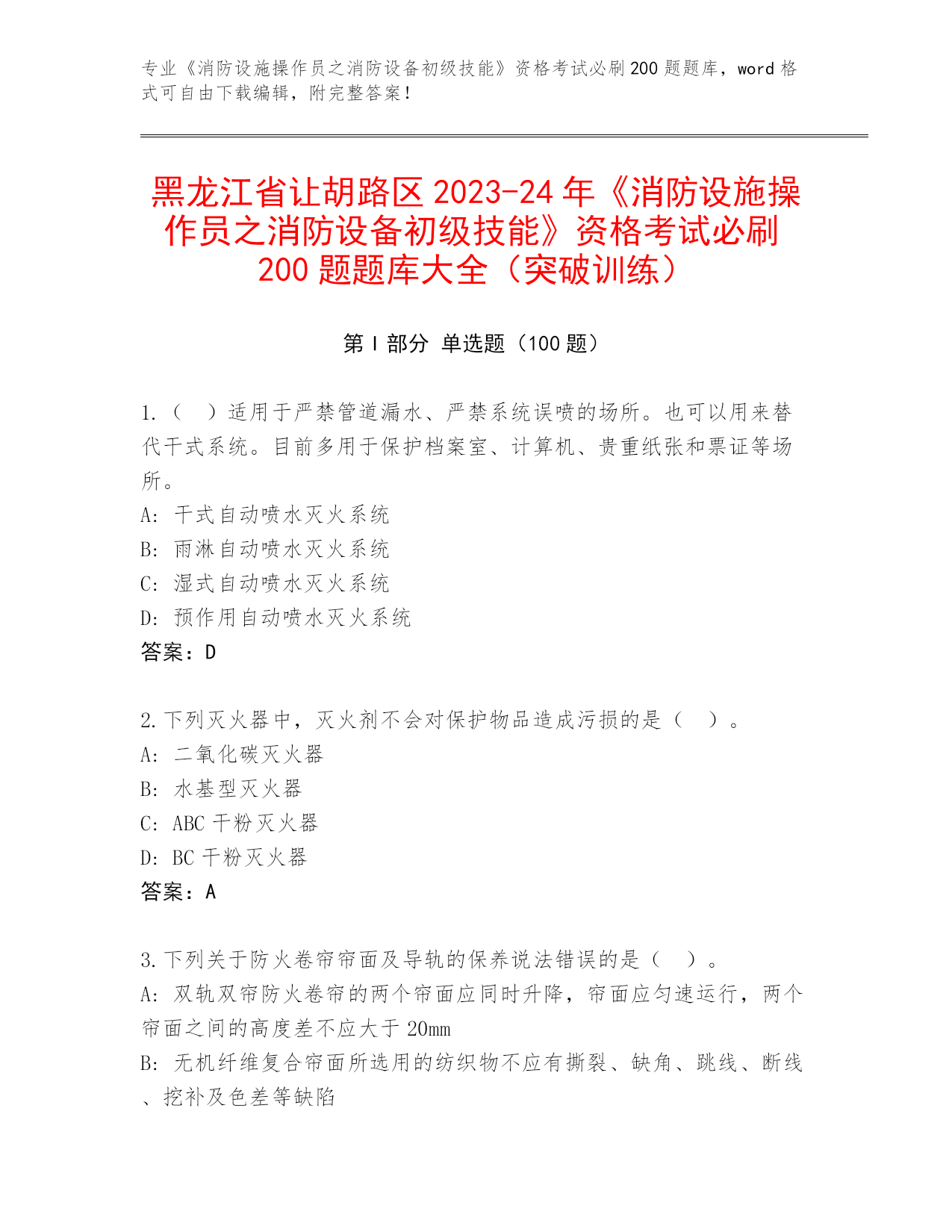 专业《消防设施操作员之消防设备初级技能》资格考试必刷200题题库，word格式可自由下载编辑，附完整答案！

黑龙江省让胡路区2023-24年《消防设施操作员之消防设备初级技能》资格考试必刷200题题库大全（突破训练）

第Ⅰ部分 单选题（100题）

1.（ ）适用于严禁管道漏水、严禁系统误喷的场所。也可以用来替代干式系统。目前多用于保护档案室、计算机、贵重纸张和票证等场所。
A: 干式自动喷水灭火系统
B: 雨淋自动喷水灭火系统
C: 湿式自动喷水灭火系统
D: 预作用自动喷水灭火系统
答案：D

2.下列灭火器中，灭火剂不会对保护物品造成污损的是（ ）。
A: 二氧化碳灭火器
B: 水基型灭火器
C: ABC干粉灭火器
D: BC干粉灭火器
答案：A

3.下列关于防火卷帘帘面及导轨的保养说法错误的是（ ）。
A: 双轨双帘防火卷帘的两个帘面应同时升降，帘面应匀速运行，两个帘面之间的高度差不应大于20mm
B: 无机纤维复合帘面所选用的纺织物不应有撕裂、缺角、跳线、断线、挖补及色差等缺陷